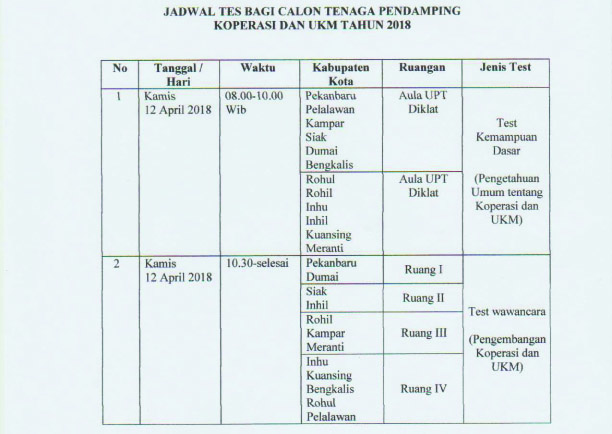 JADWAL TES BAGI CALON TENAGA PENDAMPING
KOPERASI DAN UKM TAHUN 2018

| No | Tanggal / Hari | Waktu | Kabupaten Kota | Ruangan | Jenis Test |
|---|---|---|---|---|---|
| 1 | Kamis 12 April 2018 | 08.00-10.00 Wib | Pekanbaru Pelalawan Kampar Siak Dumai Bengkalis | Aula UPT Diklat | Test Kemampuan Dasar (Pengetahuan Umum tentang Koperasi dan UKM) |
| | | | Rohul Rohil Inhu Inhil Kuansing Meranti | Aula UPT Diklat | |
| 2 | Kamis 12 April 2018 | 10.30-selesai | Pekanbaru Dumai | Ruang I | Test wawancara (Pengembangan Koperasi dan UKM) |
| | | | Siak Inhil | Ruang II | |
| | | | Rohil Kampar Meranti | Ruang III | |
| | | | Inhu Kuansing Bengkalis Rohul Pelalawan | Ruang IV | |